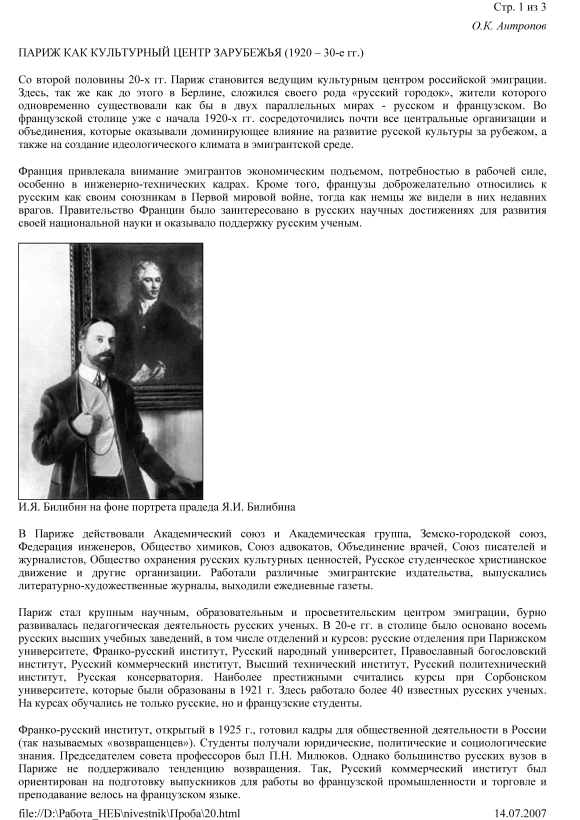 Стр. 1 из 3

О.К. Антропов

ПАРИЖ КАК КУЛЬТУРНЫЙ ЦЕНТР ЗАРУБЕЖЬЯ (1920 – 30-е гг.)

Со второй половины 20-х гг. Париж становится ведущим культурным центром российской эмиграции. Здесь, так же как до этого в Берлине, сложился своего рода «русский городок», жители которого одновременно существовали как бы в двух параллельных мирах - русском и французском. Во французской столице уже с начала 1920-х гг. сосредоточились почти все центральные организации и объединения, которые оказывали доминирующее влияние на развитие русской культуры за рубежом, а также на создание идеологического климата в эмигрантской среде.

Франция привлекала внимание эмигрантов экономическим подъемом, потребностью в рабочей силе, особенно в инженерно-технических кадрах. Кроме того, французы доброжелательно относились к русским как своим союзникам в Первой мировой войне, тогда как немцы же видели в них недавних врагов. Правительство Франции было заинтересовано в русских научных достижениях для развития своей национальной науки и оказывало поддержку русским ученым.

И.Я. Билибин на фоне портрета прадеда Я.И. Билибина

В Париже действовали Академический союз и Академическая группа, Земско-городской союз, Федерация инженеров, Общество химиков, Союз адвокатов, Объединение врачей, Союз писателей и журналистов, Общество охранения русских культурных ценностей, Русское студенческое христианское движение и другие организации. Работали различные эмигрантские издательства, выпускались литературно-художественные журналы, выходили ежедневные газеты.

Париж стал крупным научным, образовательным и просветительским центром эмиграции, бурно развивалась педагогическая деятельность русских ученых. В 20-е гг. в столице было основано восемь русских высших учебных заведений, в том числе отделений и курсов: русские отделения при Парижском университете, Франко-русский институт, Русский народный университет, Православный богословский институт, Русский коммерческий институт, Высший технический институт, Русский политехнический институт, Русская консерватория. Наиболее престижными считались курсы при Сорбонском университете, которые были образованы в 1921 г. Здесь работало более 40 известных русских ученых. На курсах обучались не только русские, но и французские студенты.

Франко-русский институт, открытый в 1925 г., готовил кадры для общественной деятельности в России (так называемых «возвращенцев»). Студенты получали юридические, политические и социологические знания. Председателем совета профессоров был П.Н. Милюков. Однако большинство русских вузов в Париже не поддерживало тенденцию возвращения. Так, Русский коммерческий институт был ориентирован на подготовку выпускников для работы во французской промышленности и торговле и преподавание велось на французском языке.

file://D:\Работа_НЕБ\nivestnik\Проба\20.html 14.07.2007